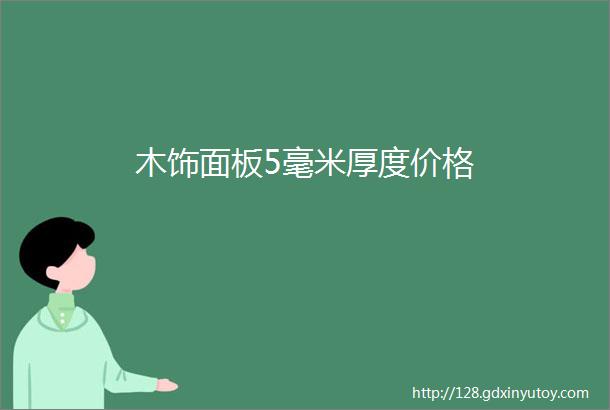 木饰面板5毫米厚度价格

http://128.gdxinyutoy.com